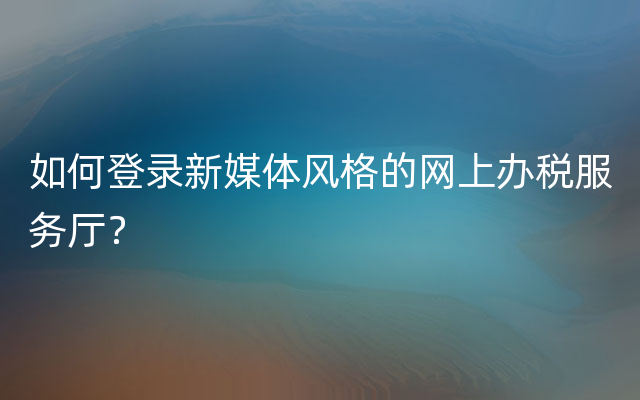 如何登录新媒体风格的网上办税服务厅?